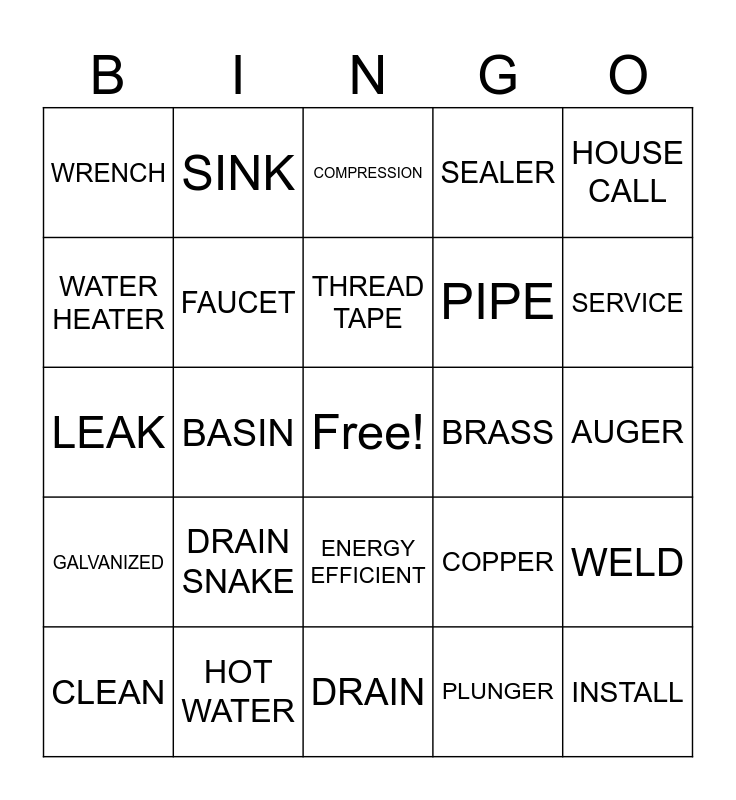 | B | I | N | G | O |
|---|---|---|---|---|
| WRENCH | SINK | COMPRESSION | SEALER | HOUSE CALL |
| WATER HEATER | FAUCET | THREAD TAPE | PIPE | SERVICE |
| LEAK | BASIN | Free! | BRASS | AUGER |
| GALVANIZED | DRAIN SNAKE | ENERGY EFFICIENT | COPPER | WELD |
| CLEAN | HOT WATER | DRAIN | PLUNGER | INSTALL |